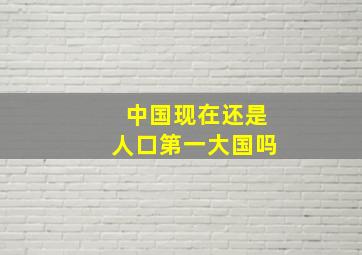 中国现在还是
人口第一大国吗